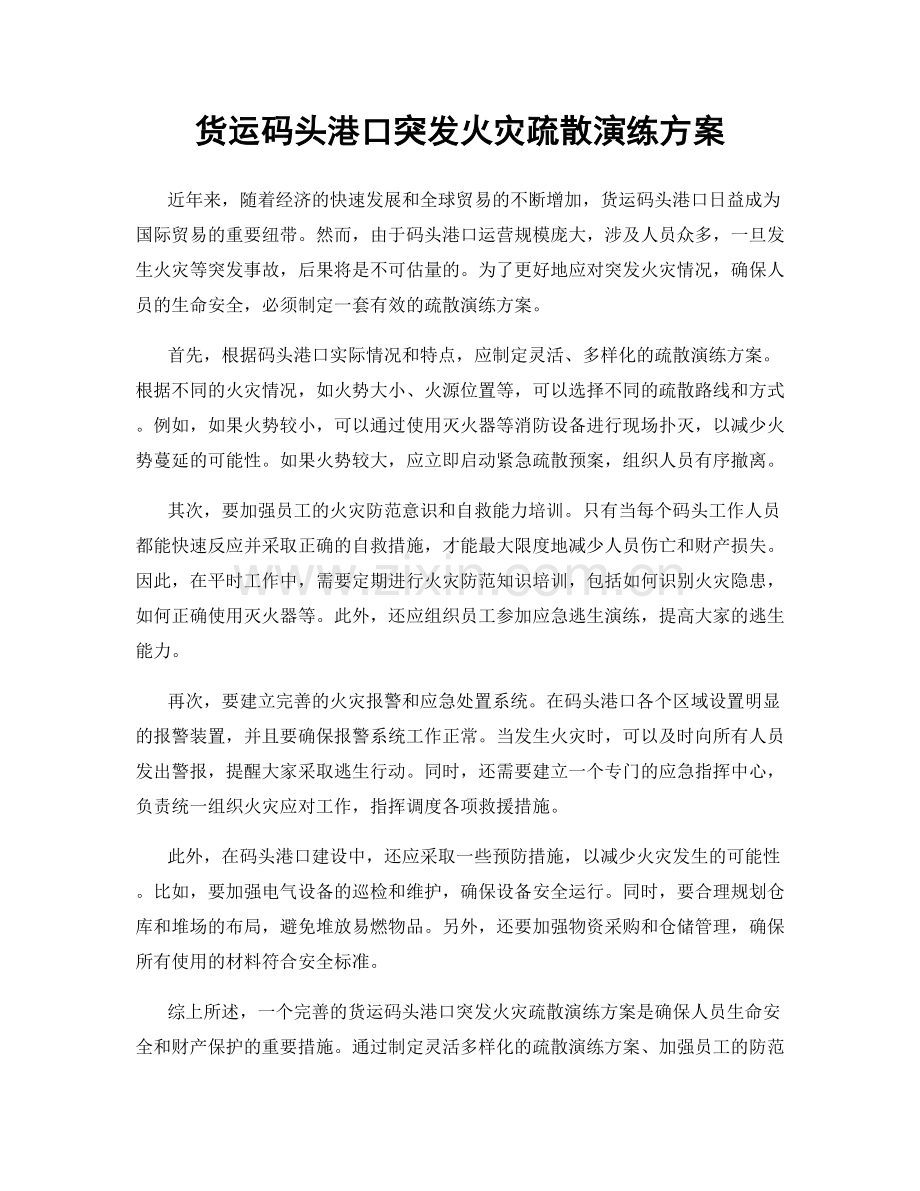 货运码头港口突发火灾疏散演练方案

近年来，随着经济的快速发展和全球贸易的不断增加，货运码头港口日益成为国际贸易的重要纽带。然而，由于码头港口运营规模庞大，涉及人员众多，一旦发生火灾等突发事故，后果将是不可估量的。为了更好地应对突发火灾情况，确保人员的生命安全，必须制定一套有效的疏散演练方案。

首先，根据码头港口实际情况和特点，应制定灵活、多样化的疏散演练方案。根据不同的火灾情况，如火势大小、火源位置等，可以选择不同的疏散路线和方式。例如，如果火势较小，可以通过使用灭火器等消防设备进行现场扑灭，以减少火势蔓延的可能性。如果火势较大，应立即启动紧急疏散预案，组织人员有序撤离。

其次，要加强员工的火灾防范意识和自救能力培训。只有当每个码头工作人员都能快速反应并采取正确的自救措施，才能最大限度地减少人员伤亡和财产损失。因此，在平时工作中，需要定期进行火灾防范知识培训，包括如何识别火灾隐患，如何正确使用灭火器等。此外，还应组织员工参加应急逃生演练，提高大家的逃生能力。

再次，要建立完善的火灾报警和应急处置系统。在码头港口各个区域设置明显的报警装置，并且要确保报警系统工作正常。当发生火灾时，可以及时向所有人员发出警报，提醒大家采取逃生行动。同时，还需要建立一个专门的应急指挥中心，负责统一组织火灾应对工作，指挥调度各项救援措施。

此外，在码头港口建设中，还应采取一些预防措施，以减少火灾发生的可能性。比如，要加强电气设备的巡检和维护，确保设备安全运行。同时，要合理规划仓库和堆场的布局，避免堆放易燃物品。另外，还要加强物资采购和仓储管理，确保所有使用的材料符合安全标准。

综上所述，一个完善的货运码头港口突发火灾疏散演练方案是确保人员生命安全和财产保护的重要措施。通过制定灵活多样化的疏散演练方案、加强员工的防范